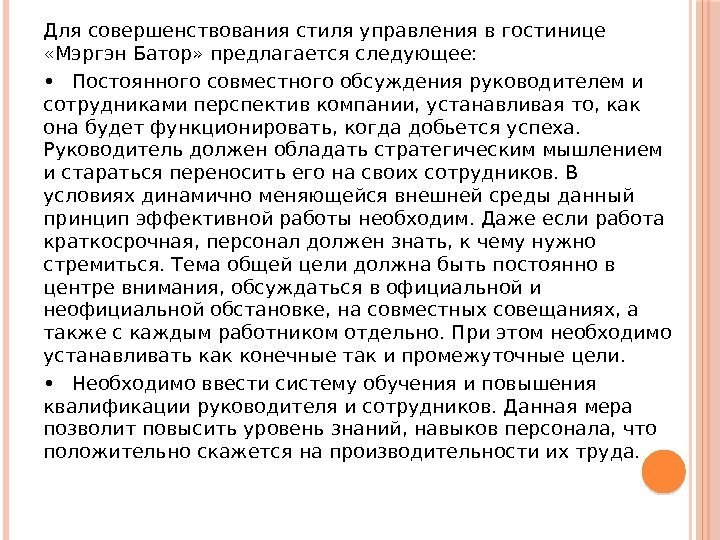 Для совершенствования стиля управления в гостинице «Мэргэн Батор» предлагается следующее:

•   Постоянного совместного обсуждения руководителем и сотрудниками перспектив компании, устанавливая то, как она будет функционировать, когда добьется успеха. Руководитель должен обладать стратегическим мышлением и стараться переносить его на своих сотрудников. В условиях динамично меняющейся внешней среды данный принцип эффективной работы необходим. Даже если работа краткосрочная, персонал должен знать, к чему нужно стремиться. Тема общей цели должна быть постоянно в центре внимания, обсуждаться в официальной и неофициальной обстановке, на совместных совещаниях, а также с каждым работником отдельно. При этом необходимо устанавливать как конечные так и промежуточные цели.

•   Необходимо ввести систему обучения и повышения квалификации руководителя и сотрудников. Данная мера позволит повысить уровень знаний, навыков персонала, что положительно скажется на производительности их труда.